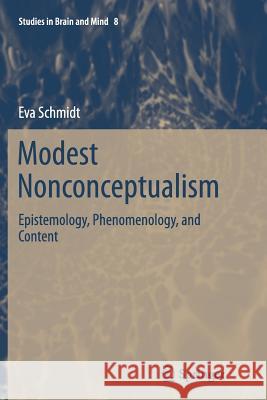 Studies in Brain and Mind 8

Eva Schmidt

Modest Nonconceptualism

Epistemology, Phenomenology, and Content

Kraina Książek